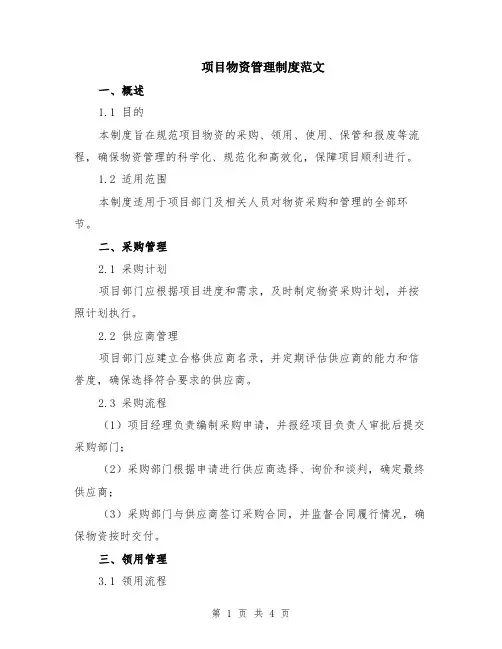 项目物资管理制度范文

一、概述

1.1 目的

本制度旨在规范项目物资的采购、领用、使用、保管和报废等流程，确保物资管理的科学化、规范化和高效化，保障项目顺利进行。

1.2 适用范围

本制度适用于项目部门及相关人员对物资采购和管理的全部环节。

二、采购管理

2.1 采购计划

项目部门应根据项目进度和需求，及时制定物资采购计划，并按照计划执行。

2.2 供应商管理

项目部门应建立合格供应商名录，并定期评估供应商的能力和信誉度，确保选择符合要求的供应商。

2.3 采购流程

（1）项目经理负责编制采购申请，并报经项目负责人审批后提交采购部门；

（2）采购部门根据申请进行供应商选择、询价和谈判，确定最终供应商；

（3）采购部门与供应商签订采购合同，并监督合同履行情况，确保物资按时交付。

三、领用管理

3.1 领用流程

第 1 页 共 4 页